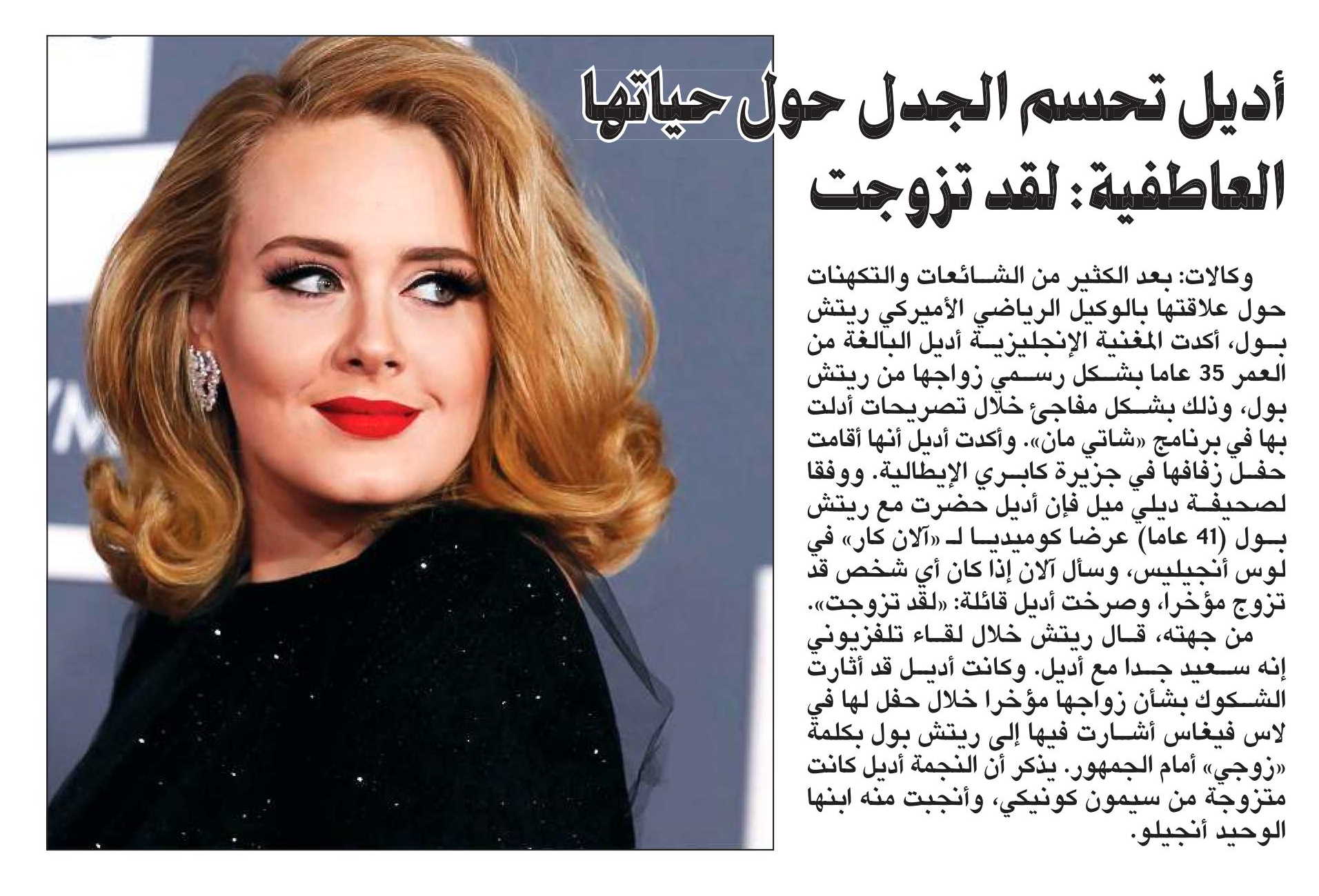 أديل تحسم الجدل حول حياتها العاطفية: لقد تزوجت

وكالات: بعد الكثير من الشائعات والتكهنات حول علاقتها بالوكيل الرياضي الأميركي ريتش بول، أكدت المغنية الإنجليزية أديل البالغة من العمر 35 عاما بشكل رسمي زواجها من ريتش بول، وذلك بشكل مفاجئ خلال تصريحات أدلت بها في برنامج «شاتي مان». وأكدت أديل أنها أقامت حفل زفافها في جزيرة كابري الإيطالية. ووفقا لصحيفة ديلي ميل فإن أديل حضرت مع ريتش بول (41 عاما) عرضا كوميديا لـ «آلان كار» في لوس أنجيليس، وسأل آلان إذا كان أي شخص قد تزوج مؤخرا، وصرخت أديل قائلة: «لقد تزوجت».

من جهته، قال ريتش خلال لقاء تلفزيوني إنه سعيد جدا مع أديل. وكانت أديل قد أثارت الشكوك بشأن زواجها مؤخرا خلال حفل لها في لاس فيغاس أشارت فيها إلى ريتش بول بكلمة «زوجي» أمام الجمهور. يذكر أن النجمة أديل كانت متزوجة من سيمون كونيكي، وأنجبت منه ابنها الوحيد أنجيلو.